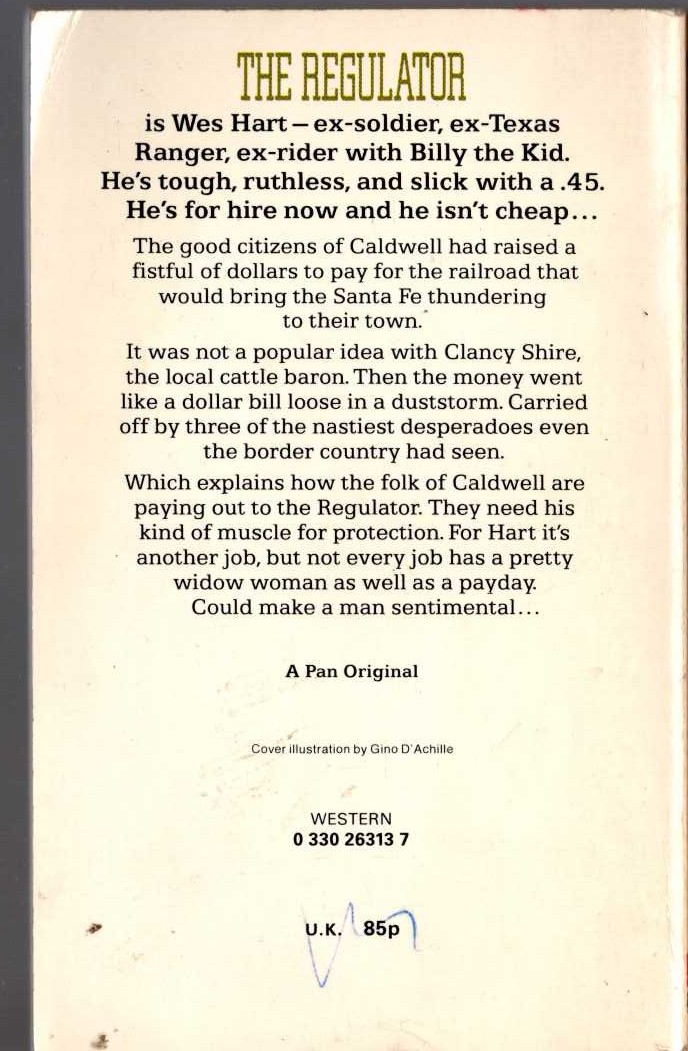 THE REGULATOR

is Wes Hart – ex-soldier, ex-Texas Ranger, ex-rider with Billy the Kid. He's tough, ruthless, and slick with a .45. He's for hire now and he isn't cheap...

The good citizens of Caldwell had raised a fistful of dollars to pay for the railroad that would bring the Santa Fe thundering to their town.

It was not a popular idea with Clancy Shire, the local cattle baron. Then the money went like a dollar bill loose in a duststorm. Carried off by three of the nastiest desperadoes even the border country had seen.

Which explains how the folk of Caldwell are paying out to the Regulator. They need his kind of muscle for protection. For Hart it's another job, but not every job has a pretty widow woman as well as a payday. Could make a man sentimental...

A Pan Original

Cover illustration by Gino D'Achille

WESTERN
0 330 26313 7

U.K. 85p